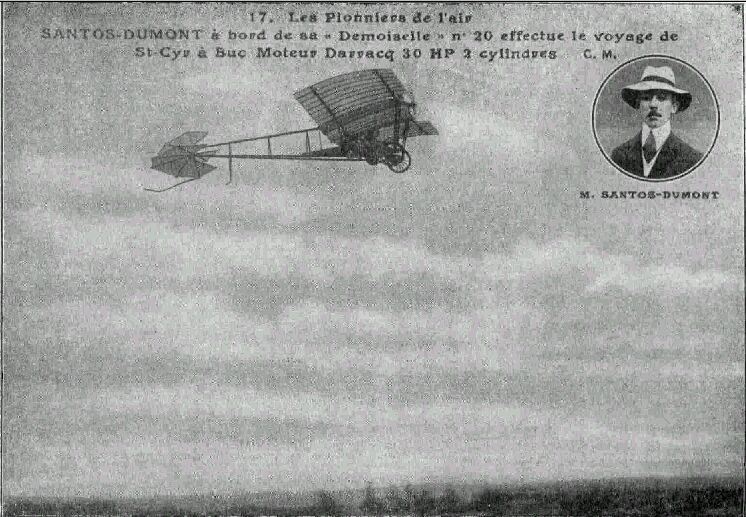 17. Les Pionniers de l'air

SANTOS-DUMONT à bord de sa « Demoiselle » n° 20 effectue le voyage de St-Cyr à Buc Moteur Darracq 30 HP 2 cylindres C. M.

M. SANTOS-DUMONT